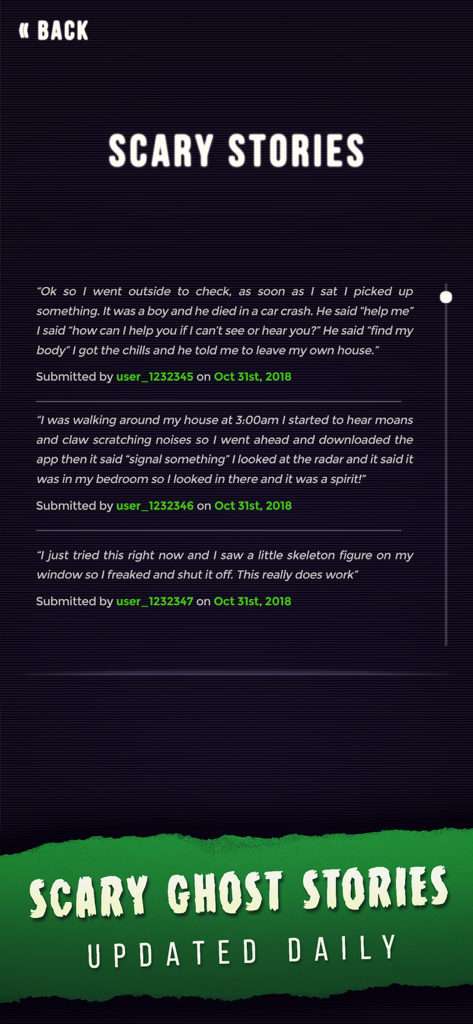 « BACK

SCARY STORIES

"Ok so I went outside to check, as soon as I sat I picked up something. It was a boy and he died in a car crash. He said "help me" I said "how can I help you if I can't see or hear you?" He said "find my body" I got the chills and he told me to leave my own house."

Submitted by user_1232345 on Oct 31st, 2018

"I was walking around my house at 3:00am I started to hear moans and claw scratching noises so I went ahead and downloaded the app then it said "signal something" I looked at the radar and it said it was in my bedroom so I looked in there and it was a spirit!"

Submitted by user_1232346 on Oct 31st, 2018

"I just tried this right now and I saw a little skeleton figure on my window so I freaked and shut it off. This really does work"

Submitted by user_1232347 on Oct 31st, 2018

SCARY GHOST STORIES
UPDATED DAILY